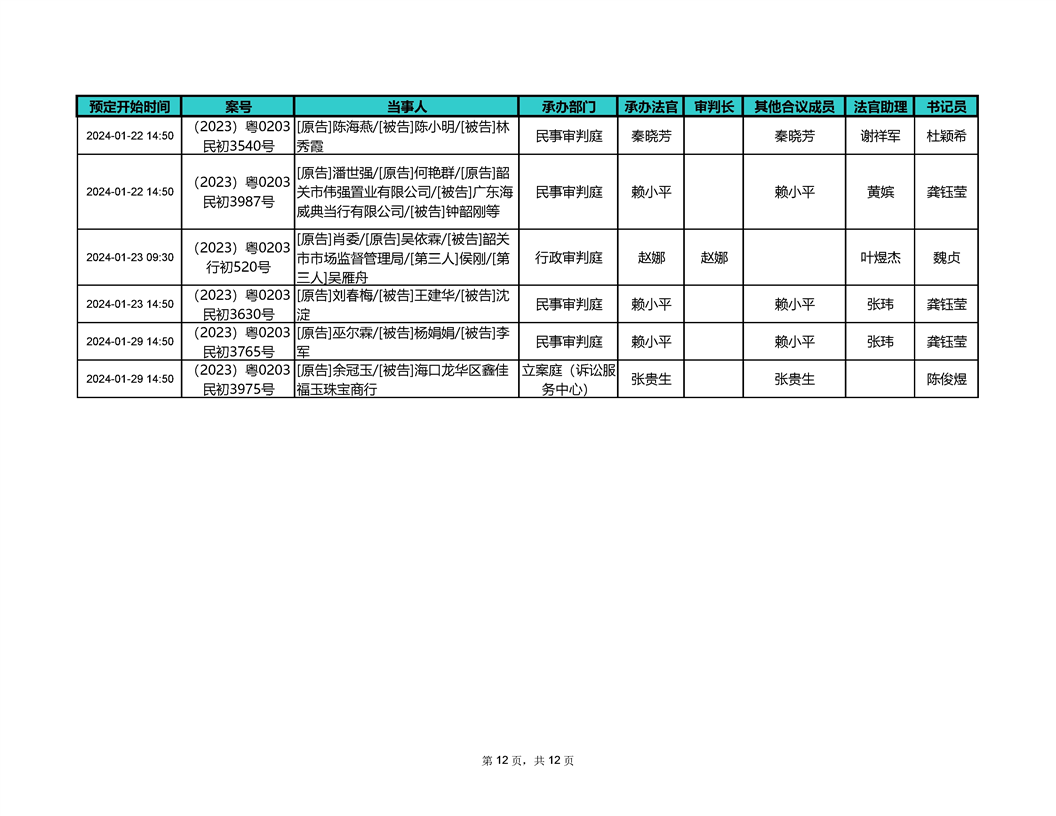 | 预定开始时间 | 案号 | 当事人 | 承办部门 | 承办法官 | 审判长 | 其他合议成员 | 法官助理 | 书记员 |
|---|---|---|---|---|---|---|---|---|
| 2024-01-22 14:50 | （2023）粤0203民初3540号 | [原告]陈海燕/[被告]陈小明/[被告]林秀霞 | 民事审判庭 | 秦晓芳 | | 秦晓芳 | 谢祥军 | 杜颖希 |
| 2024-01-22 14:50 | （2023）粤0203民初3987号 | [原告]潘世强/[原告]何艳群/[原告]韶关市伟强置业有限公司/[被告]广东海威典当行有限公司/[被告]钟韶刚等 | 民事审判庭 | 赖小平 | | 赖小平 | 黄嫔 | 龚钰莹 |
| 2024-01-23 09:30 | （2023）粤0203行初520号 | [原告]肖委/[原告]吴依霖/[被告]韶关市市场监督管理局/[第三人]侯刚/[第三人]吴雁舟 | 行政审判庭 | 赵娜 | 赵娜 | | 叶煜杰 | 魏贞 |
| 2024-01-23 14:50 | （2023）粤0203民初3630号 | [原告]刘春梅/[被告]王建华/[被告]沈淀 | 民事审判庭 | 赖小平 | | 赖小平 | 张玮 | 龚钰莹 |
| 2024-01-29 14:50 | （2023）粤0203民初3765号 | [原告]巫尔霖/[被告]杨娟娟/[被告]李军 | 民事审判庭 | 赖小平 | | 赖小平 | 张玮 | 龚钰莹 |
| 2024-01-29 14:50 | （2023）粤0203民初3975号 | [原告]余冠玉/[被告]海口龙华区鑫佳福玉珠宝商行 | 立案庭（诉讼服务中心） | 张贵生 | | 张贵生 | | 陈俊煜 |

第 12 页，共 12 页